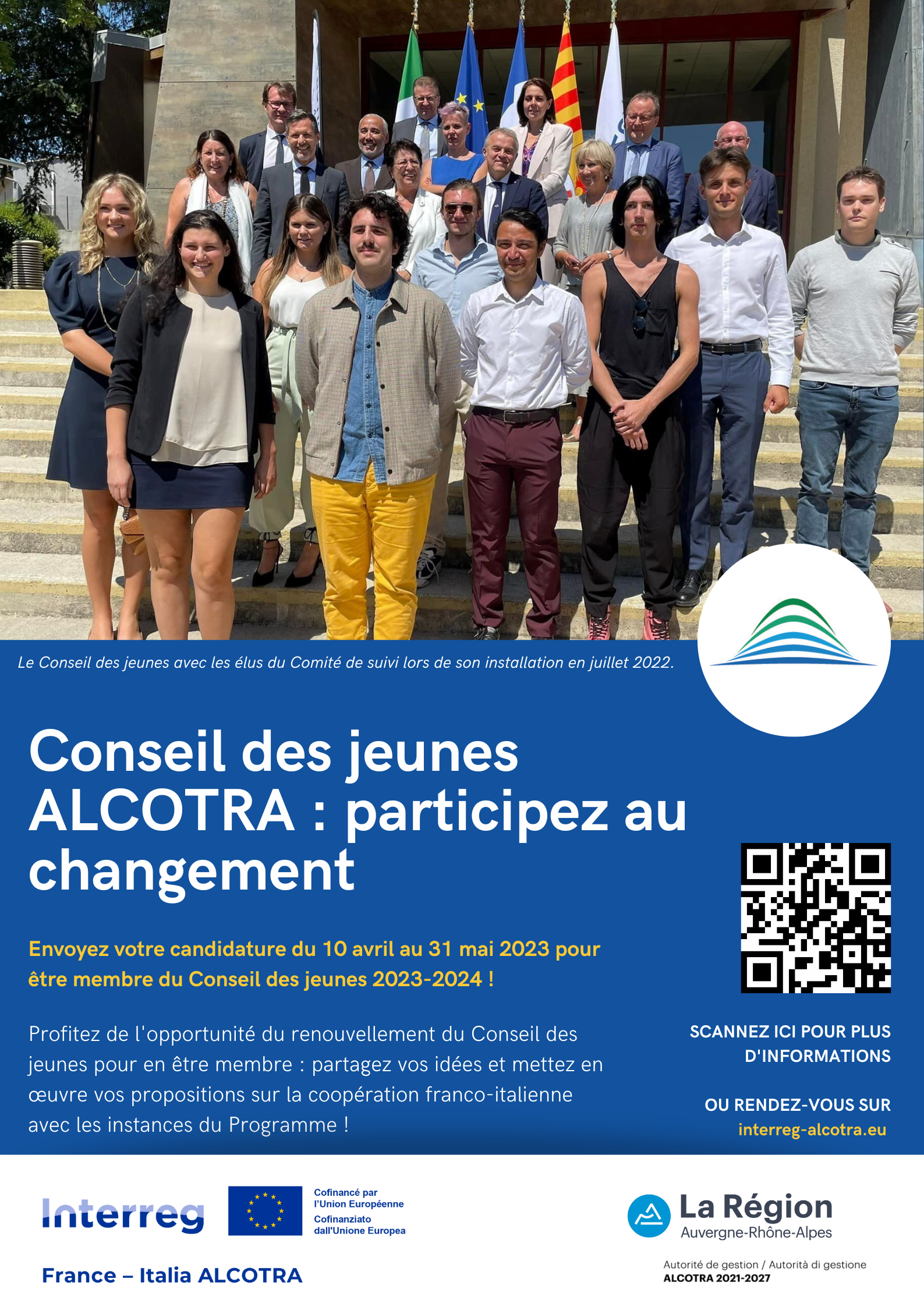 Le Conseil des jeunes avec les élus du Comité de suivi lors de son installation en juillet 2022.

Conseil des jeunes ALCOTRA : participez au changement

Envoyez votre candidature du 10 avril au 31 mai 2023 pour être membre du Conseil des jeunes 2023-2024 !

Profitez de l'opportunité du renouvellement du Conseil des jeunes pour en être membre : partagez vos idées et mettez en œuvre vos propositions sur la coopération franco-italienne avec les instances du Programme !

SCANNEZ ICI POUR PLUS D'INFORMATIONS

OU RENDEZ-VOUS SUR interreg-alcotra.eu

Interreg

Cofinancé par l'Union Européenne
Cofinanziato dall'Unione Europea

France – Italia ALCOTRA

La Région Auvergne-Rhône-Alpes

Autorité de gestion / Autorità di gestione
ALCOTRA 2021-2027